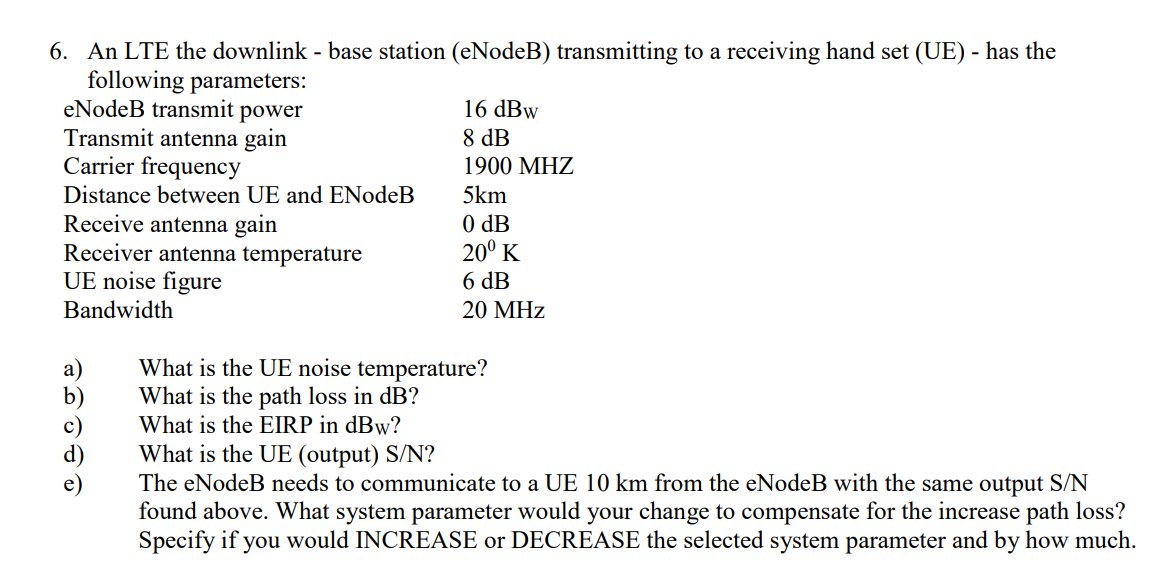 6. An LTE the downlink - base station (eNodeB) transmitting to a receiving hand set (UE) - has the following parameters:

| | |
|---|---|
| eNodeB transmit power | 16 dBw |
| Transmit antenna gain | 8 dB |
| Carrier frequency | 1900 MHZ |
| Distance between UE and ENodeB | 5km |
| Receive antenna gain | 0 dB |
| Receiver antenna temperature | $20^0$ K |
| UE noise figure | 6 dB |
| Bandwidth | 20 MHz |

a) What is the UE noise temperature?
b) What is the path loss in dB?
c) What is the EIRP in dBw?
d) What is the UE (output) S/N?
e) The eNodeB needs to communicate to a UE 10 km from the eNodeB with the same output S/N found above. What system parameter would your change to compensate for the increase path loss? Specify if you would INCREASE or DECREASE the selected system parameter and by how much.